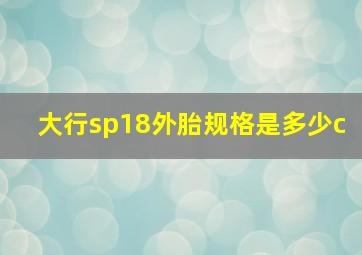 大行sp18外胎规格是多少c